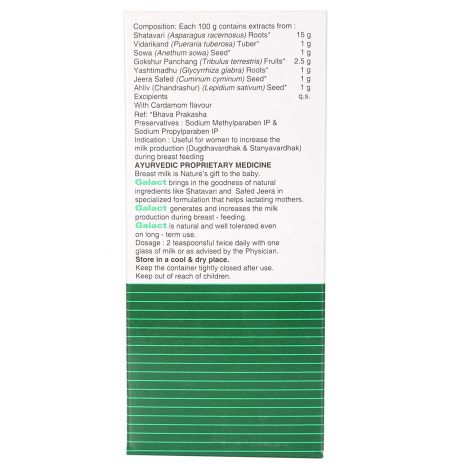 Composition: Each 100 g contains extracts from :

| | |
|---|---|
| Shatavari (Asparagus racemosus) Roots* | 15 g |
| Vidarikand (Pueraria tuberosa) Tuber* | 1 g |
| Sowa (Anethum sowa) Seed* | 1 g |
| Gokshur Panchang (Tribulus terrestris) Fruits* | 2.5 g |
| Yashtimadhu (Glycyrrhize glabra) Roots* | 1 g |
| Jeera Safed (Cuminum cyminum) Seed* | 1 g |
| Ahliv (Chandrashur) (Lepidium sativum) Seed* | 1 g |
| Excipients | q.s. |

With Cardamom flavour
Ref: *Bhava Prakasha
Preservatives : Sodium Methylparaben IP & Sodium Propylparaben IP
Indication : Useful for women to increase the milk production (Dugdhavardhak & Stanyavardhak) during breast feeding
AYURVEDIC PROPRIETARY MEDICINE
Breast milk is Nature's gift to the baby.
Galact brings in the goodness of natural ingredients like Shatavari and Safed Jeera in specialized formulation that helps lactating mothers.
Galact generates and increases the milk production during breast - feeding.
Galact is natural and well tolerated even on long - term use.
Dosage : 2 teaspoonsful twice daily with one glass of milk or as advised by the Physician.
Store in a cool & dry place.
Keep the container tightly closed after use.
Keep out of reach of children.